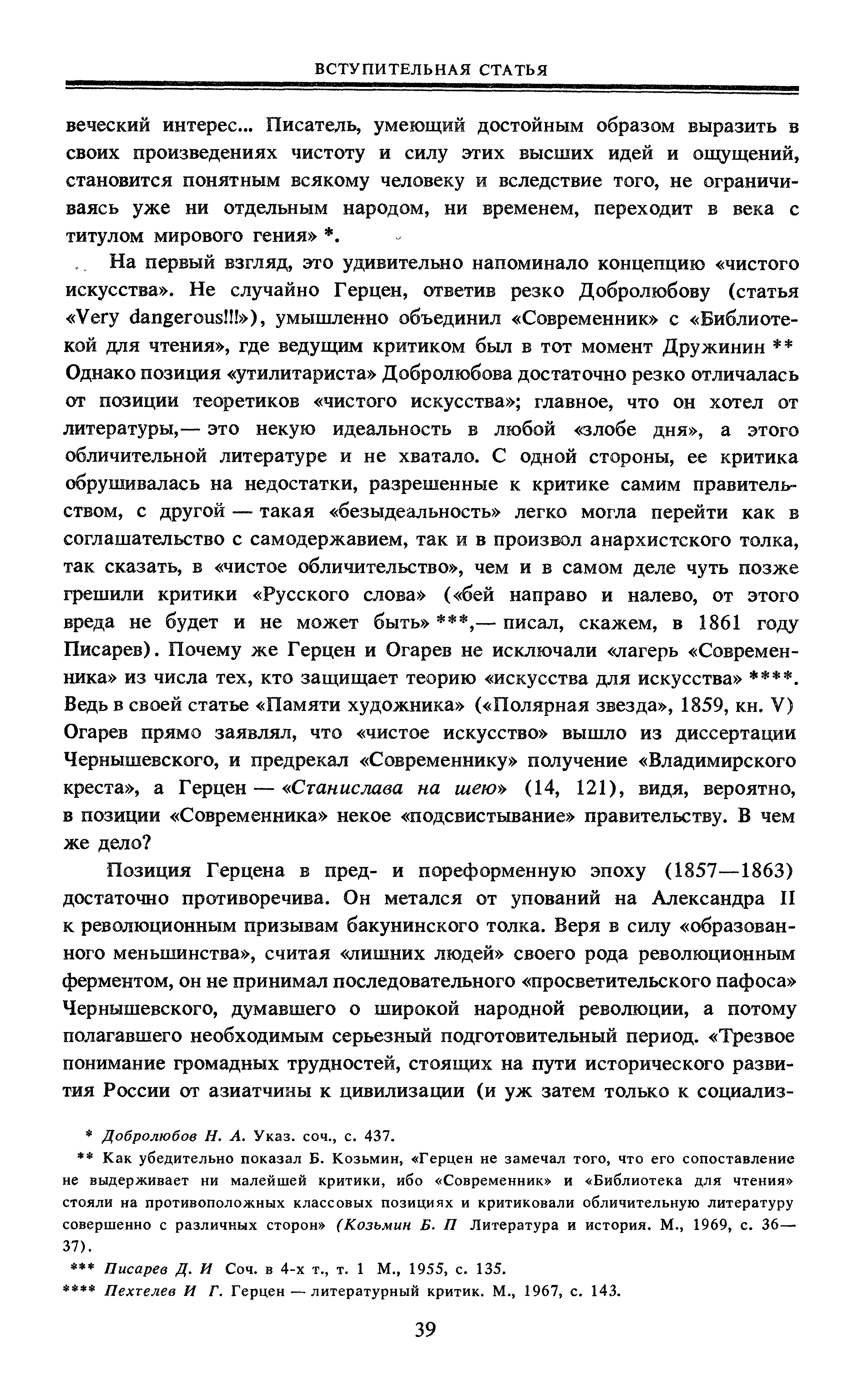 ВСТУПИТЕЛЬНАЯ СТАТЬЯ

веческий интерес... Писатель, умеющий достойным образом выразить в своих произведениях чистоту и силу этих высших идей и ощущений, становится понятным всякому человеку и вследствие того, не ограничиваясь уже ни отдельным народом, ни временем, переходит в века с титулом мирового гения» *.

На первый взгляд, это удивительно напоминало концепцию «чистого искусства». Не случайно Герцен, ответив резко Добролюбову (статья «Very dangerous!!!»), умышленно объединил «Современник» с «Библиотекой для чтения», где ведущим критиком был в тот момент Дружинин ** Однако позиция «утилитариста» Добролюбова достаточно резко отличалась от позиции теоретиков «чистого искусства»; главное, что он хотел от литературы,— это некую идеальность в любой «злобе дня», а этого обличительной литературе и не хватало. С одной стороны, ее критика обрушивалась на недостатки, разрешенные к критике самим правительством, с другой — такая «безыдеальность» легко могла перейти как в соглашательство с самодержавием, так и в произвол анархистского толка, так сказать, в «чистое обличительство», чем и в самом деле чуть позже грешили критики «Русского слова» («бей направо и налево, от этого вреда не будет и не может быть» ***,— писал, скажем, в 1861 году Писарев). Почему же Герцен и Огарев не исключали «лагерь «Современника» из числа тех, кто защищает теорию «искусства для искусства» ****. Ведь в своей статье «Памяти художника» («Полярная звезда», 1859, кн. V) Огарев прямо заявлял, что «чистое искусство» вышло из диссертации Чернышевского, и предрекал «Современнику» получение «Владимирского креста», а Герцен — «Станислава на шею» (14, 121), видя, вероятно, в позиции «Современника» некое «подсвистывание» правительству. В чем же дело?

Позиция Герцена в пред- и пореформенную эпоху (1857—1863) достаточно противоречива. Он метался от упований на Александра II к революционным призывам бакунинского толка. Веря в силу «образованного меньшинства», считая «лишних людей» своего рода революционным ферментом, он не принимал последовательного «просветительского пафоса» Чернышевского, думавшего о широкой народной революции, а потому полагавшего необходимым серьезный подготовительный период. «Трезвое понимание громадных трудностей, стоящих на пути исторического развития России от азиатчины к цивилизации (и уж затем только к социализ-

* Добролюбов Н. А. Указ. соч., с. 437.
** Как убедительно показал Б. Козьмин, «Герцен не замечал того, что его сопоставление не выдерживает ни малейшей критики, ибо «Современник» и «Библиотека для чтения» стояли на противоположных классовых позициях и критиковали обличительную литературу совершенно с различных сторон» (Козьмин Б. П Литература и история. М., 1969, с. 36—37).
*** Писарев Д. И Соч. в 4-х т., т. 1 М., 1955, с. 135.
**** Пехтелев И Г. Герцен — литературный критик. М., 1967, с. 143.

39